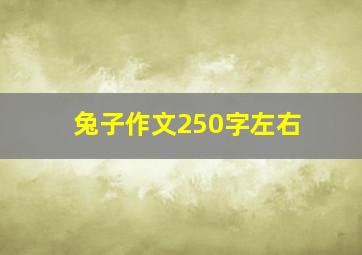 兔子作文250字左右